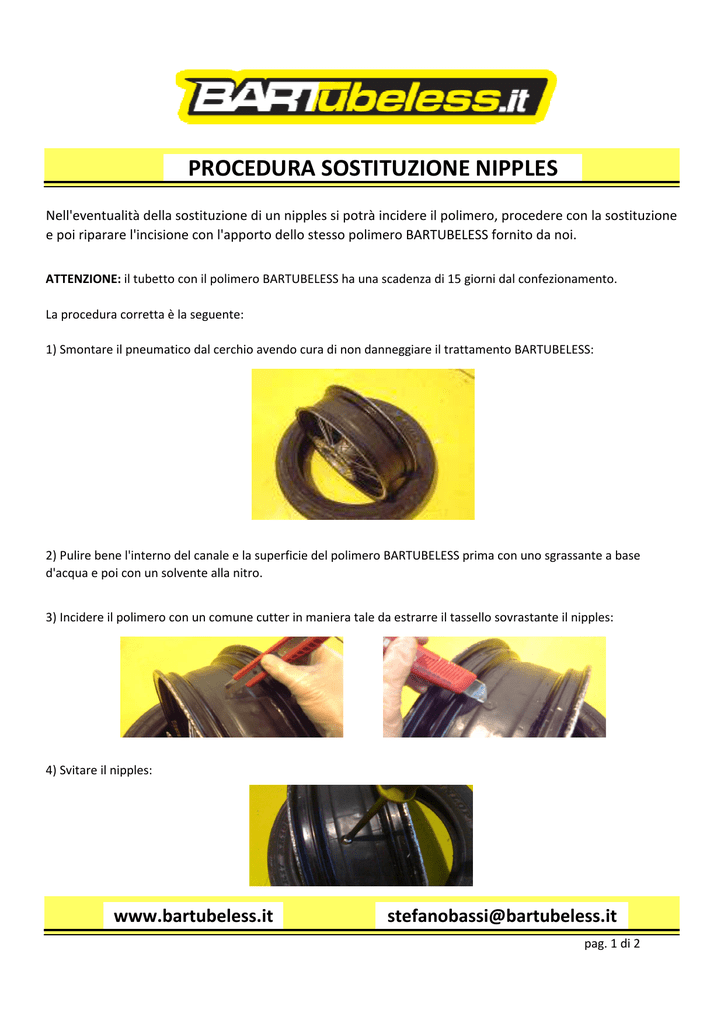 BARTubeless.it

PROCEDURA SOSTITUZIONE NIPPLES

Nell'eventualità della sostituzione di un nipples si potrà incidere il polimero, procedere con la sostituzione e poi riparare l'incisione con l'apporto dello stesso polimero BARTUBELESS fornito da noi.

ATTENZIONE: il tubetto con il polimero BARTUBELESS ha una scadenza di 15 giorni dal confezionamento.

La procedura corretta è la seguente:

1) Smontare il pneumatico dal cerchio avendo cura di non danneggiare il trattamento BARTUBELESS:

2) Pulire bene l'interno del canale e la superficie del polimero BARTUBELESS prima con uno sgrassante a base d'acqua e poi con un solvente alla nitro.

3) Incidere il polimero con un comune cutter in maniera tale da estrarre il tassello sovrastante il nipples:

4) Svitare il nipples:

www.bartubeless.it

stefanobassi@bartubeless.it

pag. 1 di 2